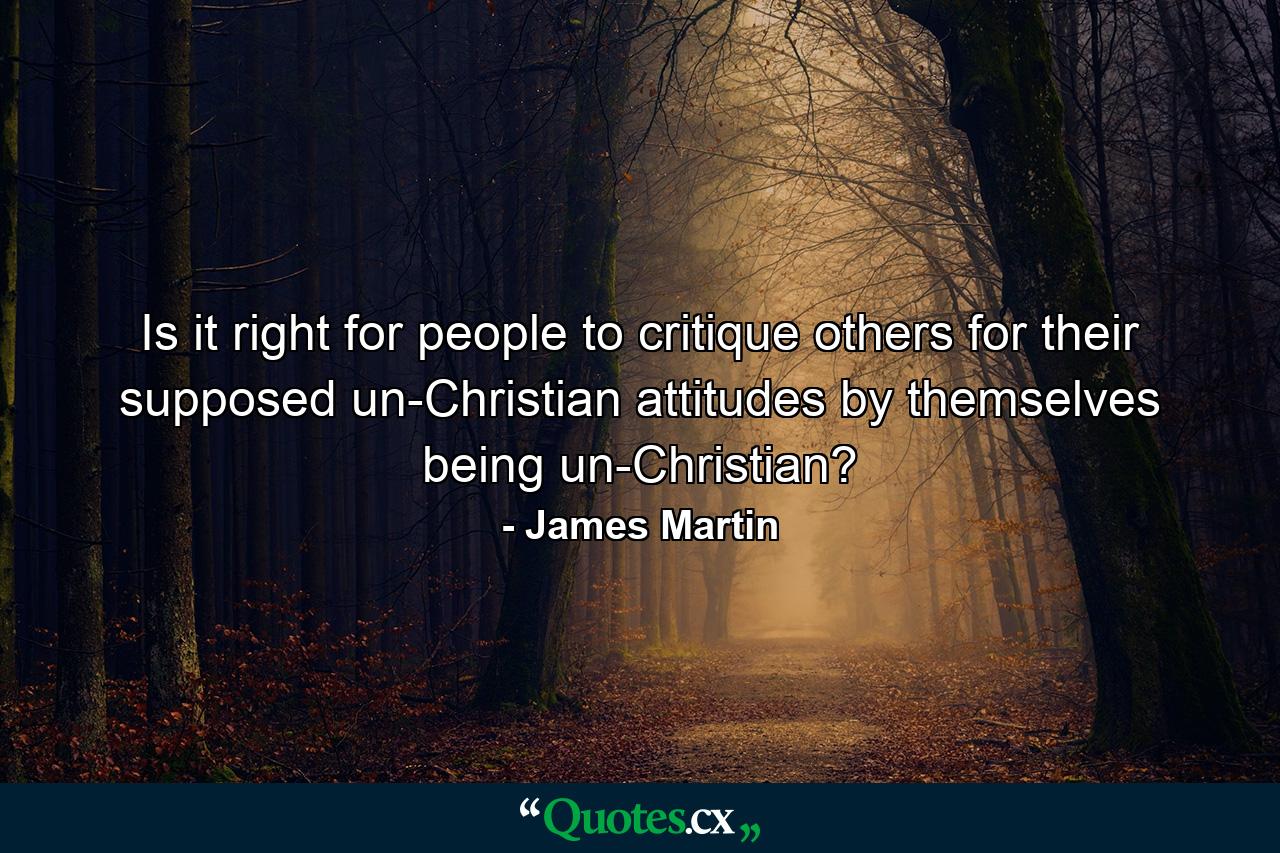 Is it right for people to critique others for their supposed un-Christian attitudes by themselves being un-Christian?

- James Martin

“Quotes.cx„